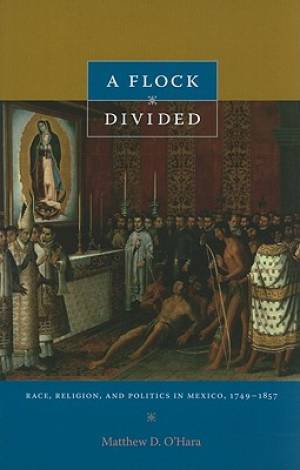 A FLOCK
DIVIDED

RACE, RELIGION, AND POLITICS IN MEXICO, 1749–1857

Matthew D. O'Hara